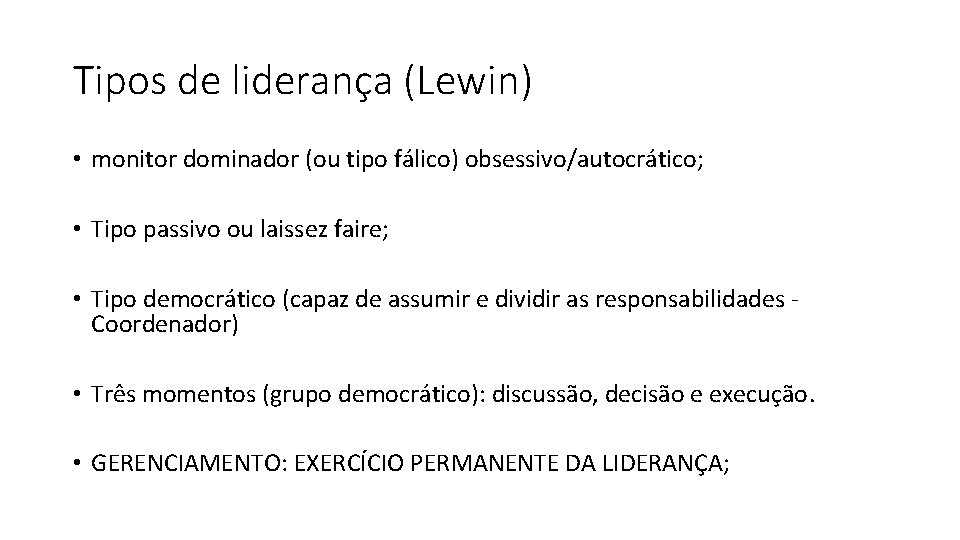 Tipos de liderança (Lewin)

• monitor dominador (ou tipo fálico) obsessivo/autocrático;

• Tipo passivo ou laissez faire;

• Tipo democrático (capaz de assumir e dividir as responsabilidades - Coordenador)

• Três momentos (grupo democrático): discussão, decisão e execução.

• GERENCIAMENTO: EXERCÍCIO PERMANENTE DA LIDERANÇA;